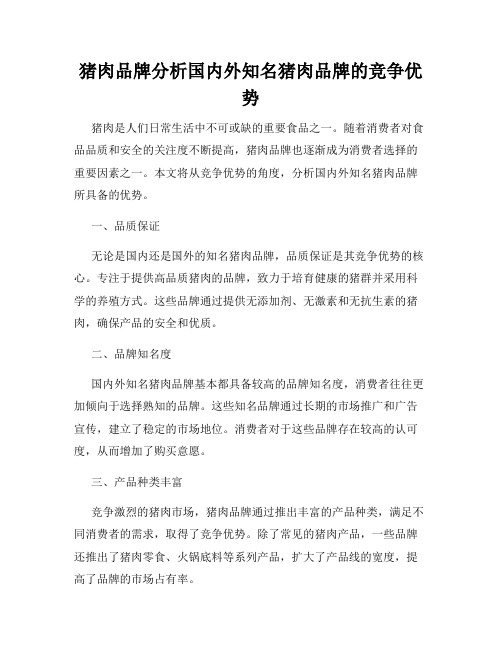 猪肉品牌分析国内外知名猪肉品牌的竞争优势

猪肉是人们日常生活中不可或缺的重要食品之一。随着消费者对食品品质和安全的关注度不断提高，猪肉品牌也逐渐成为消费者选择的重要因素之一。本文将从竞争优势的角度，分析国内外知名猪肉品牌所具备的优势。

一、品质保证

无论是国内还是国外的知名猪肉品牌，品质保证是其竞争优势的核心。专注于提供高品质猪肉的品牌，致力于培育健康的猪群并采用科学的养殖方式。这些品牌通过提供无添加剂、无激素和无抗生素的猪肉，确保产品的安全和优质。

二、品牌知名度

国内外知名猪肉品牌基本都具备较高的品牌知名度，消费者往往更加倾向于选择熟知的品牌。这些知名品牌通过长期的市场推广和广告宣传，建立了稳定的市场地位。消费者对于这些品牌存在较高的认可度，从而增加了购买意愿。

三、产品种类丰富

竞争激烈的猪肉市场，猪肉品牌通过推出丰富的产品种类，满足不同消费者的需求，取得了竞争优势。除了常见的猪肉产品，一些品牌还推出了猪肉零食、火锅底料等系列产品，扩大了产品线的宽度，提高了品牌的市场占有率。